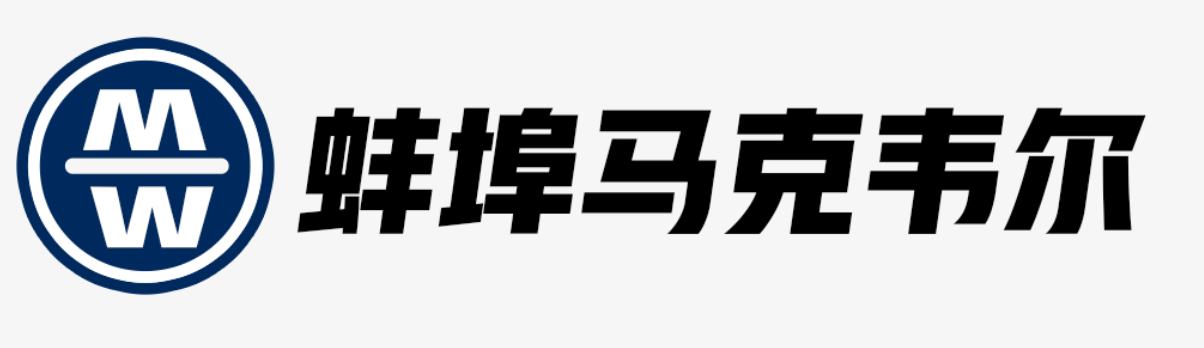 M
W
蚌埠马克韦尔